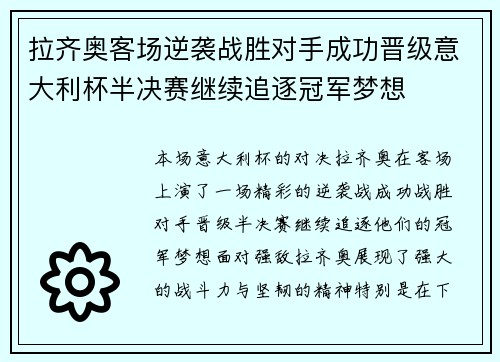 拉齐奥客场逆袭战胜对手成功晋级意大利杯半决赛继续追逐冠军梦想

本场意大利杯的对决拉齐奥在客场上演了一场精彩的逆袭战成功战胜对手晋级半决赛继续追逐他们的冠军梦想面对强敌拉齐奥展现了强大的战斗力与坚韧的精神特别是在下